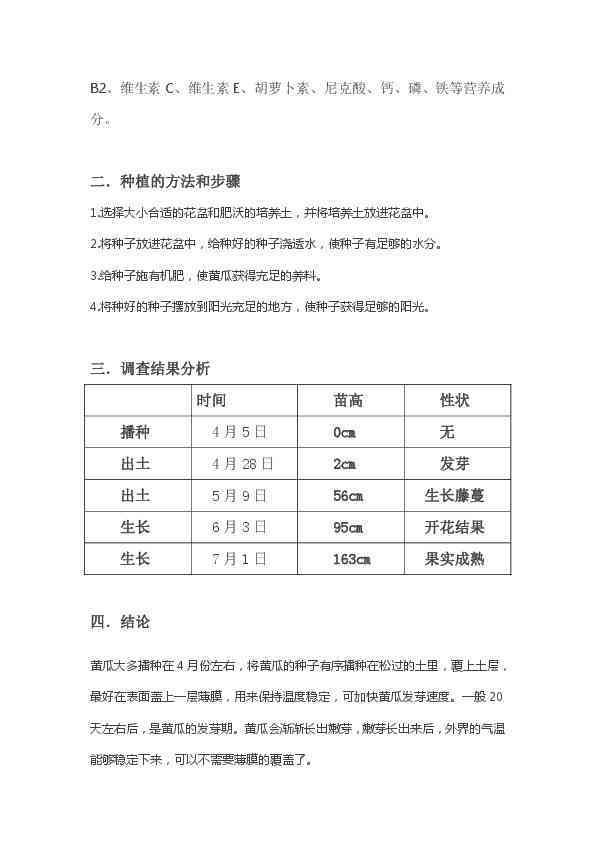 B2、维生素 C、维生素 E、胡萝卜素、尼克酸、钙、磷、铁等营养成分。

二．种植的方法和步骤

1.选择大小合适的花盆和肥沃的培养土，并将培养土放进花盆中。

2.将种子放进花盆中，给种好的种子浇透水，使种子有足够的水分。

3.给种子施有机肥，使黄瓜获得充足的养料。

4.将种好的种子摆放到阳光充足的地方，使种子获得足够的阳光。

三．调查结果分析

| | 时间 | 苗高 | 性状 |
|---|---|---|---|
| 播种 | 4 月 5 日 | 0㎝ | 无 |
| 出土 | 4 月 28 日 | 2㎝ | 发芽 |
| 出土 | 5 月 9 日 | 56㎝ | 生长藤蔓 |
| 生长 | 6 月 3 日 | 95㎝ | 开花结果 |
| 生长 | 7 月 1 日 | 163㎝ | 果实成熟 |

四．结论

黄瓜大多播种在 4 月份左右，将黄瓜的种子有序播种在松过的土里，覆上土层，最好在表面盖上一层薄膜，用来保持温度稳定，可加快黄瓜发芽速度。一般 20 天左右后，是黄瓜的发芽期。黄瓜会渐渐长出嫩芽，嫩芽长出来后，外界的气温能够稳定下来，可以不需要薄膜的覆盖了。